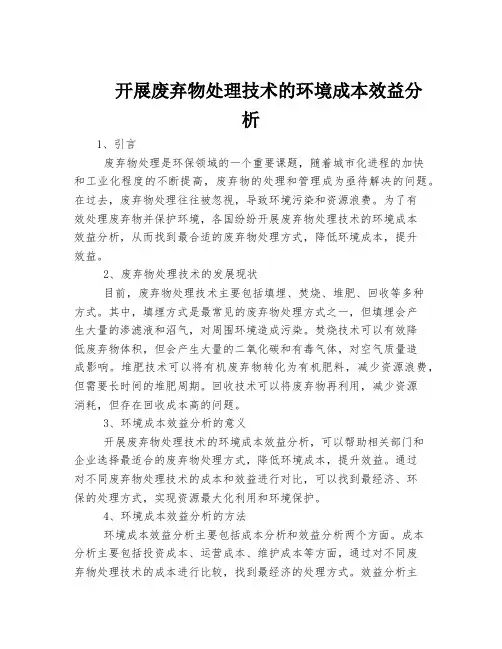 开展废弃物处理技术的环境成本效益分析

1、引言

废弃物处理是环保领域的一个重要课题，随着城市化进程的加快和工业化程度的不断提高，废弃物的处理和管理成为亟待解决的问题。在过去，废弃物处理往往被忽视，导致环境污染和资源浪费。为了有效处理废弃物并保护环境，各国纷纷开展废弃物处理技术的环境成本效益分析，从而找到最合适的废弃物处理方式，降低环境成本，提升效益。

2、废弃物处理技术的发展现状

目前，废弃物处理技术主要包括填埋、焚烧、堆肥、回收等多种方式。其中，填埋方式是最常见的废弃物处理方式之一，但填埋会产生大量的渗滤液和沼气，对周围环境造成污染。焚烧技术可以有效降低废弃物体积，但会产生大量的二氧化碳和有毒气体，对空气质量造成影响。堆肥技术可以将有机废弃物转化为有机肥料，减少资源浪费，但需要长时间的堆肥周期。回收技术可以将废弃物再利用，减少资源消耗，但存在回收成本高的问题。

3、环境成本效益分析的意义

开展废弃物处理技术的环境成本效益分析，可以帮助相关部门和企业选择最适合的废弃物处理方式，降低环境成本，提升效益。通过对不同废弃物处理技术的成本和效益进行对比，可以找到最经济、环保的处理方式，实现资源最大化利用和环境保护。

4、环境成本效益分析的方法

环境成本效益分析主要包括成本分析和效益分析两个方面。成本分析主要包括投资成本、运营成本、维护成本等方面，通过对不同废弃物处理技术的成本进行比较，找到最经济的处理方式。效益分析主